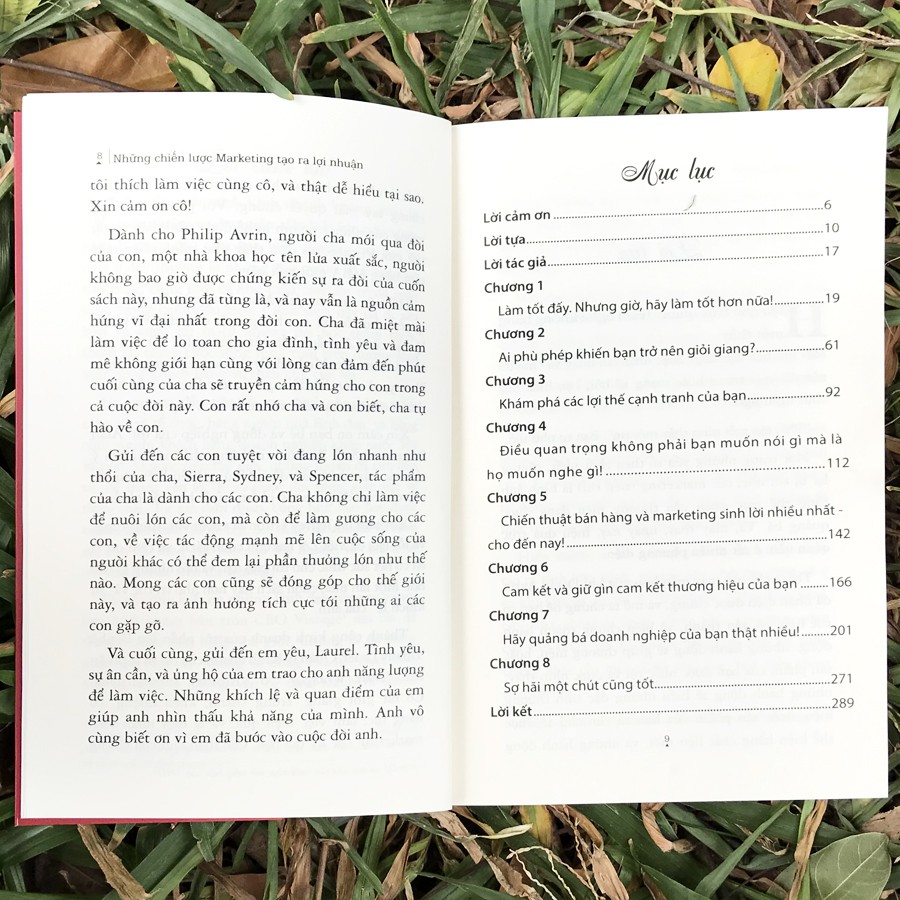 8 | Những chiến lược Marketing tạo ra lợi nhuận

tôi thích làm việc cùng cô, và thật dễ hiểu tại sao. Xin cảm ơn cô!

Dành cho Philip Avrin, người cha mới qua đời của con, một nhà khoa học tên lửa xuất sắc, người không bao giờ được chứng kiến sự ra đời của cuốn sách này, nhưng đã từng là, và nay vẫn là nguồn cảm hứng vĩ đại nhất trong đời con. Cha đã miệt mài làm việc để lo toan cho gia đình, tình yêu và đam mê không giới hạn cùng với lòng can đảm đến phút cuối cùng của cha sẽ truyền cảm hứng cho con trong cả cuộc đời này. Con rất nhớ cha và con biết, cha tự hào về con.

Gửi đến các con tuyệt vời đang lớn nhanh như thổi của cha, Sierra, Sydney, và Spencer, tác phẩm của cha là dành cho các con. Cha không chỉ làm việc để nuôi lớn các con, mà còn để làm gương cho các con, về việc tác động mạnh mẽ lên cuộc sống của người khác có thể đem lại phần thưởng lớn như thế nào. Mong các con cũng sẽ đóng góp cho thế giới này, và tạo ra ảnh hưởng tích cực tới những ai các con gặp gỡ.

Và cuối cùng, gửi đến em yêu, Laurel. Tình yêu, sự ân cần, và ủng hộ của em trao cho anh năng lượng để làm việc. Những khích lệ và quan điểm của em giúp anh nhìn thấu khả năng của mình. Anh vô cùng biết ơn vì em đã bước vào cuộc đời anh.

Mục lục

Lời cảm ơn 6
Lời tựa 10
Lời tác giả 17
Chương 1
Làm tốt đấy. Nhưng giờ, hãy làm tốt hơn nữa! 19
Chương 2
Ai phù phép khiến bạn trở nên giỏi giang? 61
Chương 3
Khám phá các lợi thế cạnh tranh của bạn 92
Chương 4
Điều quan trọng không phải bạn muốn nói gì mà là họ muốn nghe gì! 112
Chương 5
Chiến thuật bán hàng và marketing sinh lời nhiều nhất - cho đến nay! 142
Chương 6
Cam kết và giữ gìn cam kết thương hiệu của bạn 166
Chương 7
Hãy quảng bá doanh nghiệp của bạn thật nhiều! 201
Chương 8
Sợ hãi một chút cũng tốt 271
Lời kết 289

9